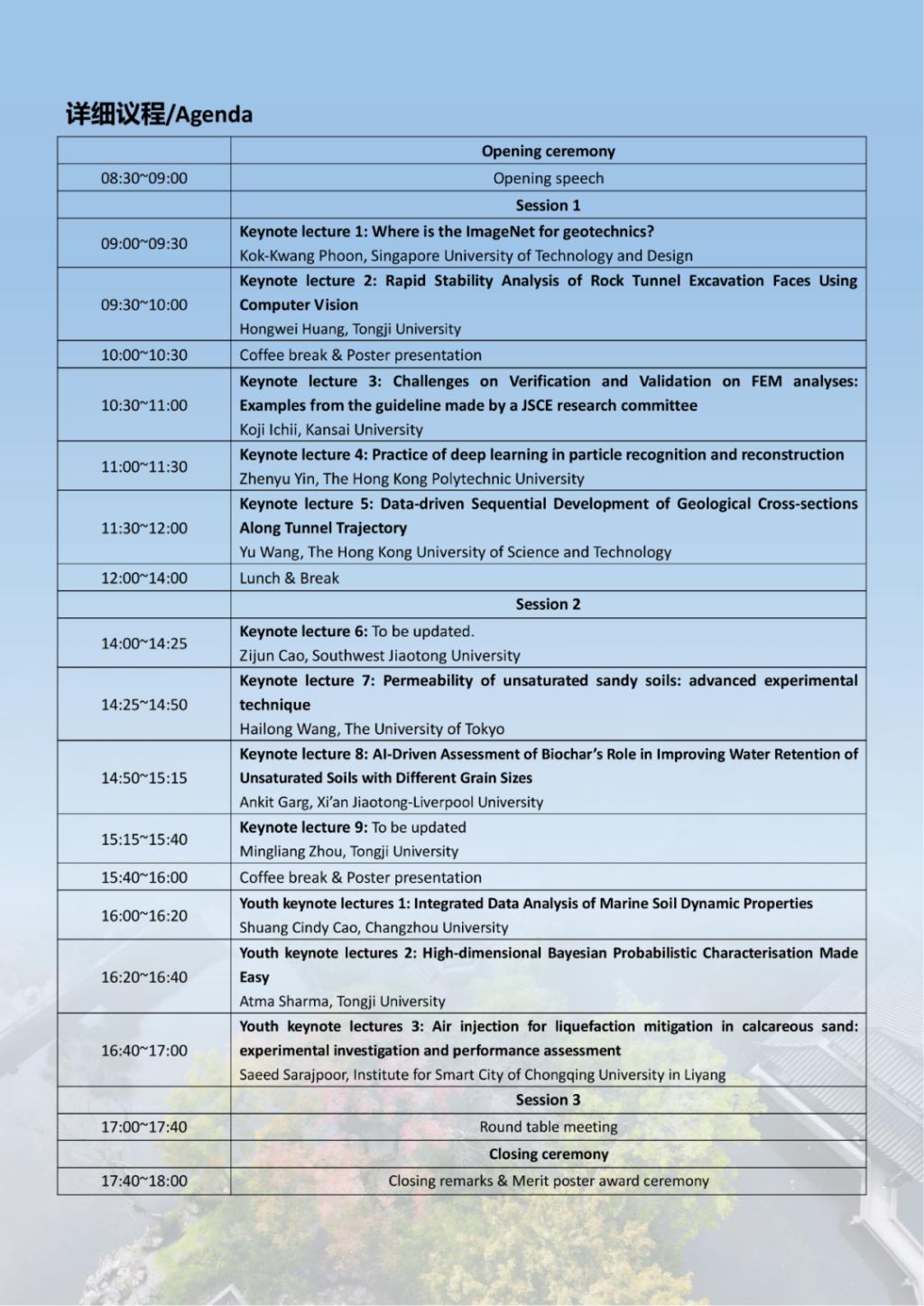 详细议程/Agenda

| | Opening ceremony |
|---|---|
| 08:30~09:00 | Opening speech |
| | Session 1 |
| 09:00~09:30 | Keynote lecture 1: Where is the ImageNet for geotechnics? Kok-Kwang Phoon, Singapore University of Technology and Design |
| 09:30~10:00 | Keynote lecture 2: Rapid Stability Analysis of Rock Tunnel Excavation Faces Using Computer Vision Hongwei Huang, Tongji University |
| 10:00~10:30 | Coffee break & Poster presentation |
| 10:30~11:00 | Keynote lecture 3: Challenges on Verification and Validation on FEM analyses: Examples from the guideline made by a JSCE research committee Koji Ichii, Kansai University |
| 11:00~11:30 | Keynote lecture 4: Practice of deep learning in particle recognition and reconstruction Zhenyu Yin, The Hong Kong Polytechnic University |
| 11:30~12:00 | Keynote lecture 5: Data-driven Sequential Development of Geological Cross-sections Along Tunnel Trajectory Yu Wang, The Hong Kong University of Science and Technology |
| 12:00~14:00 | Lunch & Break |
| | Session 2 |
| 14:00~14:25 | Keynote lecture 6: To be updated. Zijun Cao, Southwest Jiaotong University |
| 14:25~14:50 | Keynote lecture 7: Permeability of unsaturated sandy soils: advanced experimental technique Hailong Wang, The University of Tokyo |
| 14:50~15:15 | Keynote lecture 8: AI-Driven Assessment of Biochar's Role in Improving Water Retention of Unsaturated Soils with Different Grain Sizes Ankit Garg, Xi'an Jiaotong-Liverpool University |
| 15:15~15:40 | Keynote lecture 9: To be updated Mingliang Zhou, Tongji University |
| 15:40~16:00 | Coffee break & Poster presentation |
| 16:00~16:20 | Youth keynote lectures 1: Integrated Data Analysis of Marine Soil Dynamic Properties Shuang Cindy Cao, Changzhou University |
| 16:20~16:40 | Youth keynote lectures 2: High-dimensional Bayesian Probabilistic Characterisation Made Easy Atma Sharma, Tongji University |
| 16:40~17:00 | Youth keynote lectures 3: Air injection for liquefaction mitigation in calcareous sand: experimental investigation and performance assessment Saeed Sarajpoor, Institute for Smart City of Chongqing University in Liyang |
| | Session 3 |
| 17:00~17:40 | Round table meeting |
| | Closing ceremony |
| 17:40~18:00 | Closing remarks & Merit poster award ceremony |